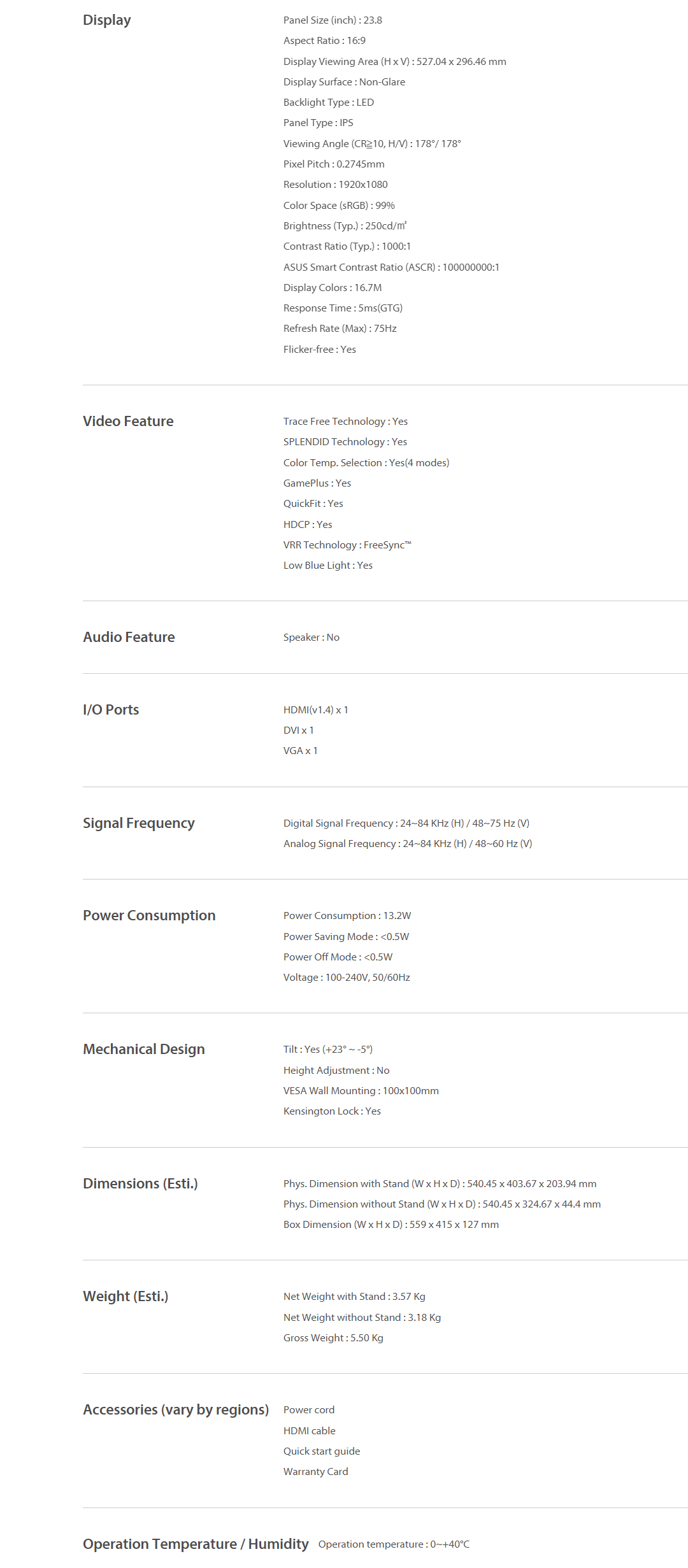 Display

Panel Size (inch) : 23.8
Aspect Ratio : 16:9
Display Viewing Area (H x V) : 527.04 x 296.46 mm
Display Surface : Non-Glare
Backlight Type : LED
Panel Type : IPS
Viewing Angle (CR≧10, H/V) : 178°/ 178°
Pixel Pitch : 0.2745mm
Resolution : 1920x1080
Color Space (sRGB) : 99%
Brightness (Typ.) : 250cd/㎡
Contrast Ratio (Typ.) : 1000:1
ASUS Smart Contrast Ratio (ASCR) : 100000000:1
Display Colors : 16.7M
Response Time : 5ms(GTG)
Refresh Rate (Max) : 75Hz
Flicker-free : Yes

Video Feature

Trace Free Technology : Yes
SPLENDID Technology : Yes
Color Temp. Selection : Yes(4 modes)
GamePlus : Yes
QuickFit : Yes
HDCP : Yes
VRR Technology : FreeSync™
Low Blue Light : Yes

Audio Feature

Speaker : No

I/O Ports

HDMI(v1.4) x 1
DVI x 1
VGA x 1

Signal Frequency

Digital Signal Frequency : 24~84 KHz (H) / 48~75 Hz (V)
Analog Signal Frequency : 24~84 KHz (H) / 48~60 Hz (V)

Power Consumption

Power Consumption : 13.2W
Power Saving Mode : <0.5W
Power Off Mode : <0.5W
Voltage : 100-240V, 50/60Hz

Mechanical Design

Tilt : Yes (+23° ~ -5°)
Height Adjustment : No
VESA Wall Mounting : 100x100mm
Kensington Lock : Yes

Dimensions (Esti.)

Phys. Dimension with Stand (W x H x D) : 540.45 x 403.67 x 203.94 mm
Phys. Dimension without Stand (W x H x D) : 540.45 x 324.67 x 44.4 mm
Box Dimension (W x H x D) : 559 x 415 x 127 mm

Weight (Esti.)

Net Weight with Stand : 3.57 Kg
Net Weight without Stand : 3.18 Kg
Gross Weight : 5.50 Kg

Accessories (vary by regions)

Power cord
HDMI cable
Quick start guide
Warranty Card

Operation Temperature / Humidity

Operation temperature : 0~+40°C